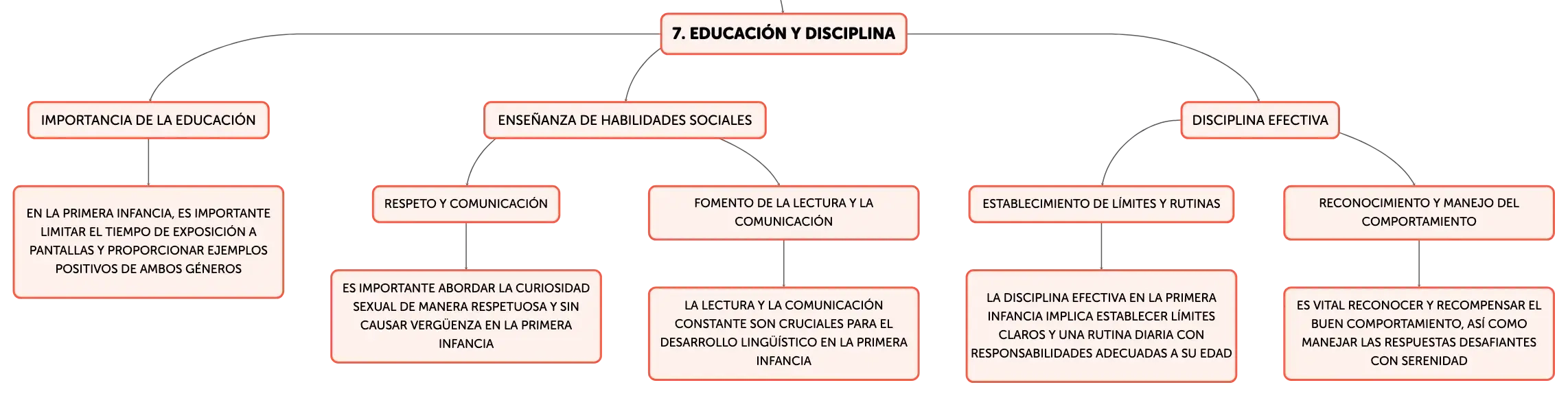 7. EDUCACIÓN Y DISCIPLINA

IMPORTANCIA DE LA EDUCACIÓN

EN LA PRIMERA INFANCIA, ES IMPORTANTE LIMITAR EL TIEMPO DE EXPOSICIÓN A PANTALLAS Y PROPORCIONAR EJEMPLOS POSITIVOS DE AMBOS GÉNEROS

ENSEÑANZA DE HABILIDADES SOCIALES

RESPETO Y COMUNICACIÓN

ES IMPORTANTE ABORDAR LA CURIOSIDAD SEXUAL DE MANERA RESPETUOSA Y SIN CAUSAR VERGÜENZA EN LA PRIMERA INFANCIA

FOMENTO DE LA LECTURA Y LA COMUNICACIÓN

LA LECTURA Y LA COMUNICACIÓN CONSTANTE SON CRUCIALES PARA EL DESARROLLO LINGÜÍSTICO EN LA PRIMERA INFANCIA

DISCIPLINA EFECTIVA

ESTABLECIMIENTO DE LÍMITES Y RUTINAS

LA DISCIPLINA EFECTIVA EN LA PRIMERA INFANCIA IMPLICA ESTABLECER LÍMITES CLAROS Y UNA RUTINA DIARIA CON RESPONSABILIDADES ADECUADAS A SU EDAD

RECONOCIMIENTO Y MANEJO DEL COMPORTAMIENTO

ES VITAL RECONOCER Y RECOMPENSAR EL BUEN COMPORTAMIENTO, ASÍ COMO MANEJAR LAS RESPUESTAS DESAFIANTES CON SERENIDAD